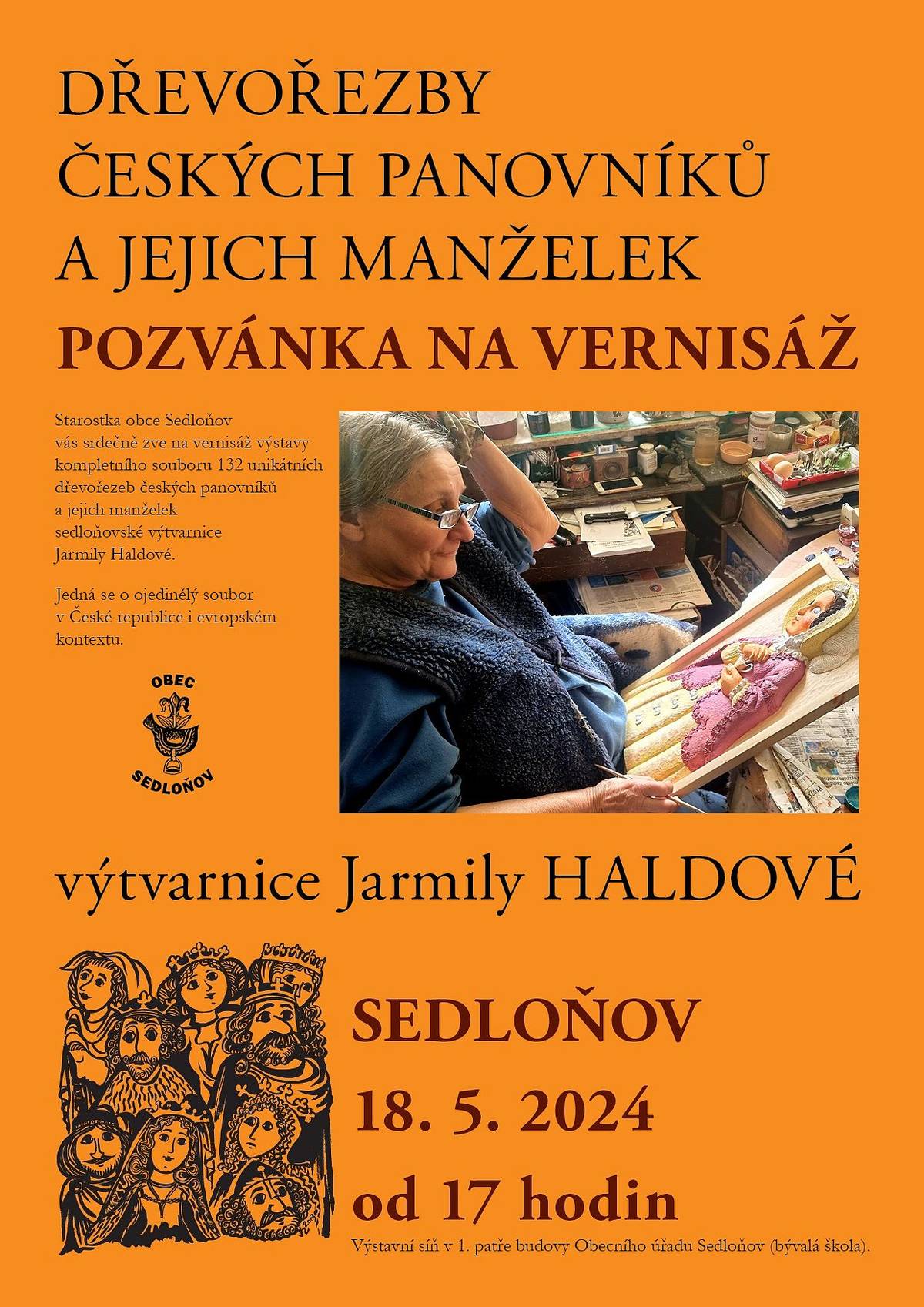 DŘEVOŘEZBY ČESKÝCH PANOVNÍKŮ A JEJICH MANŽELEK

POZVÁNKA NA VERNISÁŽ

Starostka obce Sedloňov vás srdečně zve na vernisáž výstavy kompletního souboru 132 unikátních dřevořezeb českých panovníků a jejich manželek sedloňovské výtvarnice Jarmily Haldové.

Jedná se o ojedinělý soubor v České republice i evropském kontextu.

OBEC SEDLOŇOV

výtvarnice Jarmily HALDOVÉ

SEDLOŇOV

18. 5. 2024

od 17 hodin

Výstavní síň v 1. patře budovy Obecního úřadu Sedloňov (bývalá škola).